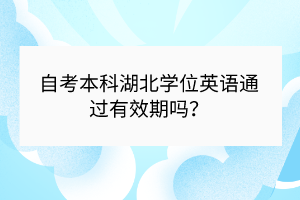 自考本科湖北学位英语通过有效期吗?